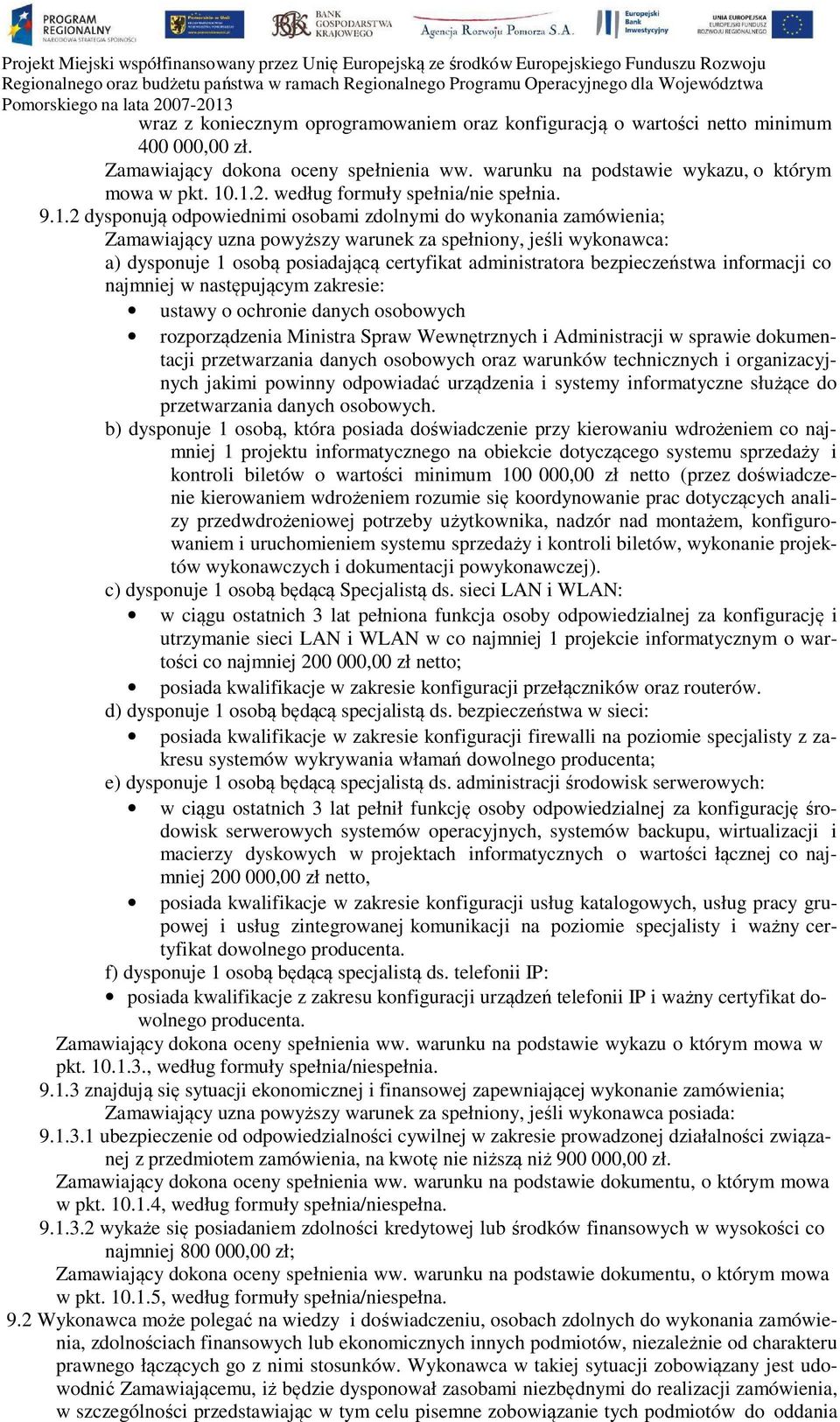 PROGRAM REGIONALNY NARODOWA STRATEGIA SPÓJNOŚCI

BANK GOSPODARSTWA KRAJOWEGO

Agencja Rozwoju Pomorza S.A.

Europejski Bank Inwestycyjny

UNIA EUROPEJSKA EUROPEJSKI FUNDUSZ ROZWOJU REGIONALNEGO

Projekt Miejski współfinansowany przez Unię Europejską ze środków Europejskiego Funduszu Rozwoju Regionalnego oraz budżetu państwa w ramach Regionalnego Programu Operacyjnego dla Województwa Pomorskiego na lata 2007-2013

wraz z koniecznym oprogramowaniem oraz konfiguracją o wartości netto minimum 400 000,00 zł.

Zamawiający dokona oceny spełnienia ww. warunku na podstawie wykazu, o którym mowa w pkt. 10.1.2. według formuły spełnia/nie spełnia.

9.1.2 dysponują odpowiednimi osobami zdolnymi do wykonania zamówienia;

Zamawiający uzna powyższy warunek za spełniony, jeśli wykonawca:

a) dysponuje 1 osobą posiadającą certyfikat administratora bezpieczeństwa informacji co najmniej w następującym zakresie:

• ustawy o ochronie danych osobowych

• rozporządzenia Ministra Spraw Wewnętrznych i Administracji w sprawie dokumentacji przetwarzania danych osobowych oraz warunków technicznych i organizacyjnych jakimi powinny odpowiadać urządzenia i systemy informatyczne służące do przetwarzania danych osobowych.

b) dysponuje 1 osobą, która posiada doświadczenie przy kierowaniu wdrożeniem co najmniej 1 projektu informatycznego na obiekcie dotyczącego systemu sprzedaży i kontroli biletów o wartości minimum 100 000,00 zł netto (przez doświadczenie kierowaniem wdrożeniem rozumie się koordynowanie prac dotyczących analizy przedwdrożeniowej potrzeby użytkownika, nadzór nad montażem, konfigurowaniem i uruchomieniem systemu sprzedaży i kontroli biletów, wykonanie projektów wykonawczych i dokumentacji powykonawczej).

c) dysponuje 1 osobą będącą Specjalistą ds. sieci LAN i WLAN:

• w ciągu ostatnich 3 lat pełniona funkcja osoby odpowiedzialnej za konfigurację i utrzymanie sieci LAN i WLAN w co najmniej 1 projekcie informatycznym o wartości co najmniej 200 000,00 zł netto;

• posiada kwalifikacje w zakresie konfiguracji przełączników oraz routerów.

d) dysponuje 1 osobą będącą specjalistą ds. bezpieczeństwa w sieci:

• posiada kwalifikacje w zakresie konfiguracji firewalli na poziomie specjalisty z zakresu systemów wykrywania włamań dowolnego producenta;

e) dysponuje 1 osobą będącą specjalistą ds. administracji środowisk serwerowych:

• w ciągu ostatnich 3 lat pełnił funkcję osoby odpowiedzialnej za konfigurację środowisk serwerowych systemów operacyjnych, systemów backupu, wirtualizacji i macierzy dyskowych w projektach informatycznych o wartości łącznej co najmniej 200 000,00 zł netto,

• posiada kwalifikacje w zakresie konfiguracji usług katalogowych, usług pracy grupowej i usług zintegrowanej komunikacji na poziomie specjalisty i ważny certyfikat dowolnego producenta.

f) dysponuje 1 osobą będącą specjalistą ds. telefonii IP:

• posiada kwalifikacje z zakresu konfiguracji urządzeń telefonii IP i ważny certyfikat dowolnego producenta.

Zamawiający dokona oceny spełnienia ww. warunku na podstawie wykazu o którym mowa w pkt. 10.1.3., według formuły spełnia/niespełnia.

9.1.3 znajdują się sytuacji ekonomicznej i finansowej zapewniającej wykonanie zamówienia;

Zamawiający uzna powyższy warunek za spełniony, jeśli wykonawca posiada:

9.1.3.1 ubezpieczenie od odpowiedzialności cywilnej w zakresie prowadzonej działalności związanej z przedmiotem zamówienia, na kwotę nie niższą niż 900 000,00 zł.

Zamawiający dokona oceny spełnienia ww. warunku na podstawie dokumentu, o którym mowa w pkt. 10.1.4, według formuły spełnia/niespełna.

9.1.3.2 wykaże się posiadaniem zdolności kredytowej lub środków finansowych w wysokości co najmniej 800 000,00 zł;

Zamawiający dokona oceny spełnienia ww. warunku na podstawie dokumentu, o którym mowa w pkt. 10.1.5, według formuły spełnia/niespełna.

9.2 Wykonawca może polegać na wiedzy i doświadczeniu, osobach zdolnych do wykonania zamówienia, zdolnościach finansowych lub ekonomicznych innych podmiotów, niezależnie od charakteru prawnego łączących go z nimi stosunków. Wykonawca w takiej sytuacji zobowiązany jest udowodnić Zamawiającemu, iż będzie dysponował zasobami niezbędnymi do realizacji zamówienia, w szczególności przedstawiając w tym celu pisemne zobowiązanie tych podmiotów do oddania